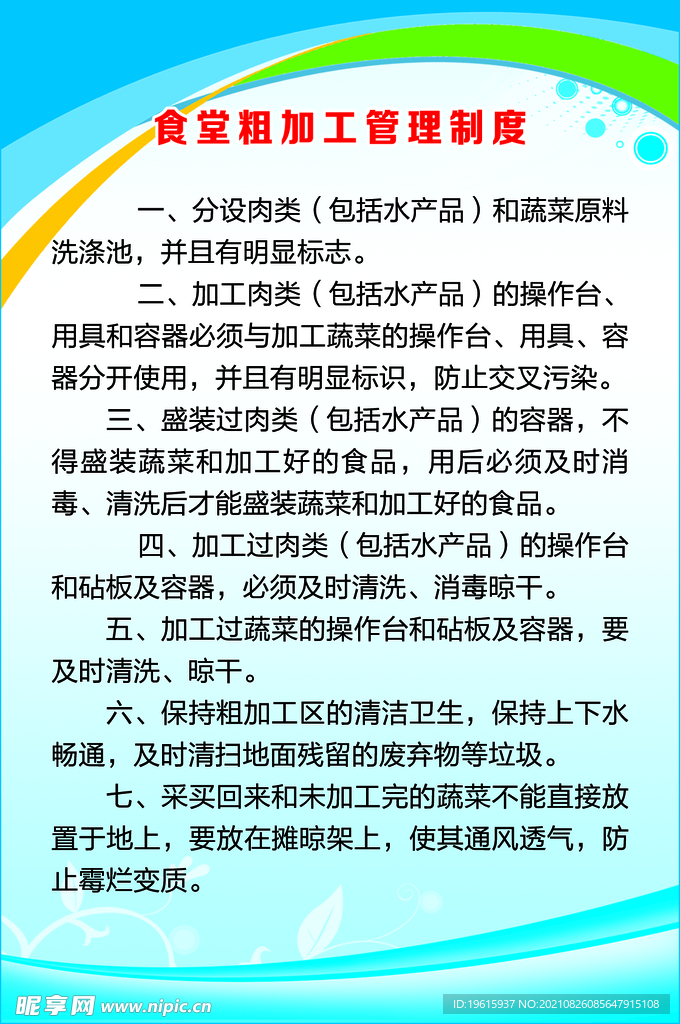 食堂粗加工管理制度

一、分设肉类（包括水产品）和蔬菜原料洗涤池，并且有明显标志。

二、加工肉类（包括水产品）的操作台、用具和容器必须与加工蔬菜的操作台、用具、容器分开使用，并且有明显标识，防止交叉污染。

三、盛装过肉类（包括水产品）的容器，不得盛装蔬菜和加工好的食品，用后必须及时消毒、清洗后才能盛装蔬菜和加工好的食品。

四、加工过肉类（包括水产品）的操作台和砧板及容器，必须及时清洗、消毒晾干。

五、加工过蔬菜的操作台和砧板及容器，要及时清洗、晾干。

六、保持粗加工区的清洁卫生，保持上下水畅通，及时清扫地面残留的废弃物等垃圾。

七、采买回来和未加工完的蔬菜不能直接放置于地上，要放在摊晾架上，使其通风透气，防止霉烂变质。

昵享网 www.nipic.cn

ID:19615937 NO:20210826085647915108